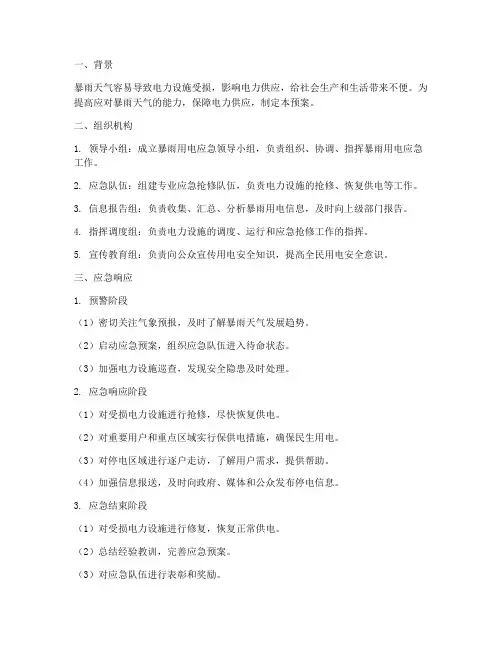 一、背景

暴雨天气容易导致电力设施受损，影响电力供应，给社会生产和生活带来不便。为提高应对暴雨天气的能力，保障电力供应，制定本预案。

二、组织机构

1. 领导小组：成立暴雨用电应急领导小组，负责组织、协调、指挥暴雨用电应急工作。

2. 应急队伍：组建专业应急抢修队伍，负责电力设施的抢修、恢复供电等工作。

3. 信息报告组：负责收集、汇总、分析暴雨用电信息，及时向上级部门报告。

4. 指挥调度组：负责电力设施的调度、运行和应急抢修工作的指挥。

5. 宣传教育组：负责向公众宣传用电安全知识，提高全民用电安全意识。

三、应急响应

1. 预警阶段

（1）密切关注气象预报，及时了解暴雨天气发展趋势。

（2）启动应急预案，组织应急队伍进入待命状态。

（3）加强电力设施巡查，发现安全隐患及时处理。

2. 应急响应阶段

（1）对受损电力设施进行抢修，尽快恢复供电。

（2）对重要用户和重点区域实行保供电措施，确保民生用电。

（3）对停电区域进行逐户走访，了解用户需求，提供帮助。

（4）加强信息报送，及时向政府、媒体和公众发布停电信息。

3. 应急结束阶段

（1）对受损电力设施进行修复，恢复正常供电。

（2）总结经验教训，完善应急预案。

（3）对应急队伍进行表彰和奖励。